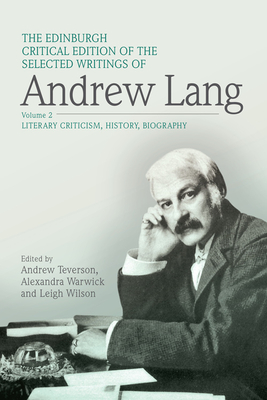 THE EDINBURGH CRITICAL EDITION OF THE SELECTED WRITINGS OF

Andrew Lang

Volume 2

LITERARY CRITICISM, HISTORY, BIOGRAPHY

Edited by
Andrew Teverson,
Alexandra Warwick
and Leigh Wilson